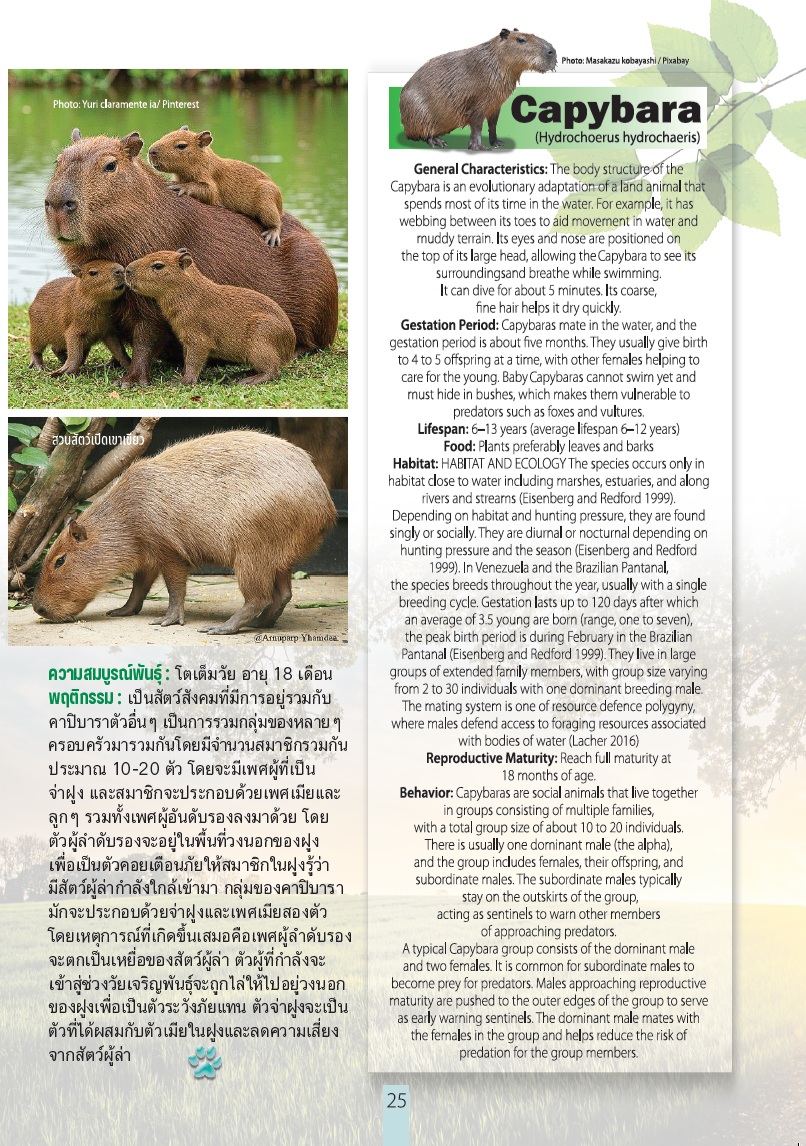 Photo: Yuri claramente ia/ Pinterest

สวนสัตว์เปิดเขาเขียว

@Arnuparp Yhamdee

ความสมบูรณ์พันธุ์ : โตเต็มวัย อายุ 18 เดือน
พฤติกรรม : เป็นสัตว์สังคมที่มีการอยู่รวมกับคาปิบาราตัวอื่นๆ เป็นการรวมกลุ่มของหลายๆ ครอบครัวมารวมกันโดยมีจำนวนสมาชิกรวมกันประมาณ 10-20 ตัว โดยจะมีเพศผู้ที่เป็นจ่าฝูง และสมาชิกจะประกอบด้วยเพศเมียและลูกๆ รวมทั้งเพศผู้อันดับรองลงมาด้วย โดยตัวผู้ลำดับรองจะอยู่ในพื้นที่วงนอกของฝูง เพื่อเป็นตัวคอยเตือนภัยให้สมาชิกในฝูงรู้ว่ามีสัตว์ผู้ล่ากำลังใกล้เข้ามา กลุ่มของคาปิบารามักจะประกอบด้วยจ่าฝูงและเพศเมียสองตัว โดยเหตุการณ์ที่เกิดขึ้นเสมอคือเพศผู้ลำดับรองจะตกเป็นเหยื่อของสัตว์ผู้ล่า ตัวผู้ที่กำลังจะเข้าสู่ช่วงวัยเจริญพันธุ์จะถูกไล่ให้ไปอยู่วงนอกของฝูงเพื่อเป็นตัวระวังภัยแทน ตัวจ่าฝูงจะเป็นตัวที่ได้ผสมกับตัวเมียในฝูงและลดความเสี่ยงจากสัตว์ผู้ล่า

Photo: Masakazu kobayashi / Pixabay

Capybara
(Hydrochoerus hydrochaeris)

General Characteristics: The body structure of the Capybara is an evolutionary adaptation of a land animal that spends most of its time in the water. For example, it has webbing between its toes to aid movement in water and muddy terrain. Its eyes and nose are positioned on the top of its large head, allowing the Capybara to see its surroundingsand breathe while swimming. It can dive for about 5 minutes. Its coarse, fine hair helps it dry quickly.
Gestation Period: Capybaras mate in the water, and the gestation period is about five months. They usually give birth to 4 to 5 offspring at a time, with other females helping to care for the young. Baby Capybaras cannot swim yet and must hide in bushes, which makes them vulnerable to predators such as foxes and vultures.
Lifespan: 6–13 years (average lifespan 6–12 years)
Food: Plants preferably leaves and barks
Habitat: HABITAT AND ECOLOGY The species occurs only in habitat close to water including marshes, estuaries, and along rivers and streams (Eisenberg and Redford 1999). Depending on habitat and hunting pressure, they are found singly or socially. They are diurnal or nocturnal depending on hunting pressure and the season (Eisenberg and Redford 1999). In Venezuela and the Brazilian Pantanal, the species breeds throughout the year, usually with a single breeding cycle. Gestation lasts up to 120 days after which an average of 3.5 young are born (range, one to seven), the peak birth period is during February in the Brazilian Pantanal (Eisenberg and Redford 1999). They live in large groups of extended family members, with group size varying from 2 to 30 individuals with one dominant breeding male. The mating system is one of resource defence polygyny, where males defend access to foraging resources associated with bodies of water (Lacher 2016)
Reproductive Maturity: Reach full maturity at 18 months of age.
Behavior: Capybaras are social animals that live together in groups consisting of multiple families, with a total group size of about 10 to 20 individuals. There is usually one dominant male (the alpha), and the group includes females, their offspring, and subordinate males. The subordinate males typically stay on the outskirts of the group, acting as sentinels to warn other members of approaching predators.
A typical Capybara group consists of the dominant male and two females. It is common for subordinate males to become prey for predators. Males approaching reproductive maturity are pushed to the outer edges of the group to serve as early warning sentinels. The dominant male mates with the females in the group and helps reduce the risk of predation for the group members.

25